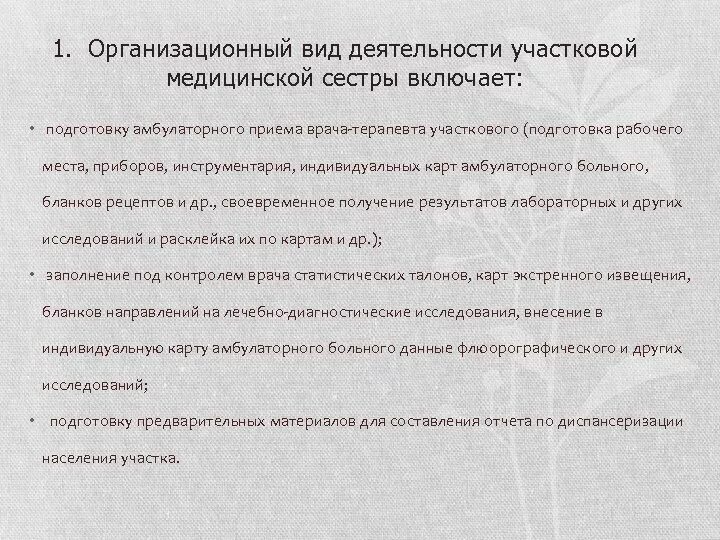 1. Организационный вид деятельности участковой медицинской сестры включает:

• подготовку амбулаторного приема врача-терапевта участкового (подготовка рабочего места, приборов, инструментария, индивидуальных карт амбулаторного больного, бланков рецептов и др., своевременное получение результатов лабораторных и других исследований и расклейка их по картам и др.);

• заполнение под контролем врача статистических талонов, карт экстренного извещения, бланков направлений на лечебно-диагностические исследования, внесение в индивидуальную карту амбулаторного больного данные флюорографического и других исследований;

• подготовку предварительных материалов для составления отчета по диспансеризации населения участка.